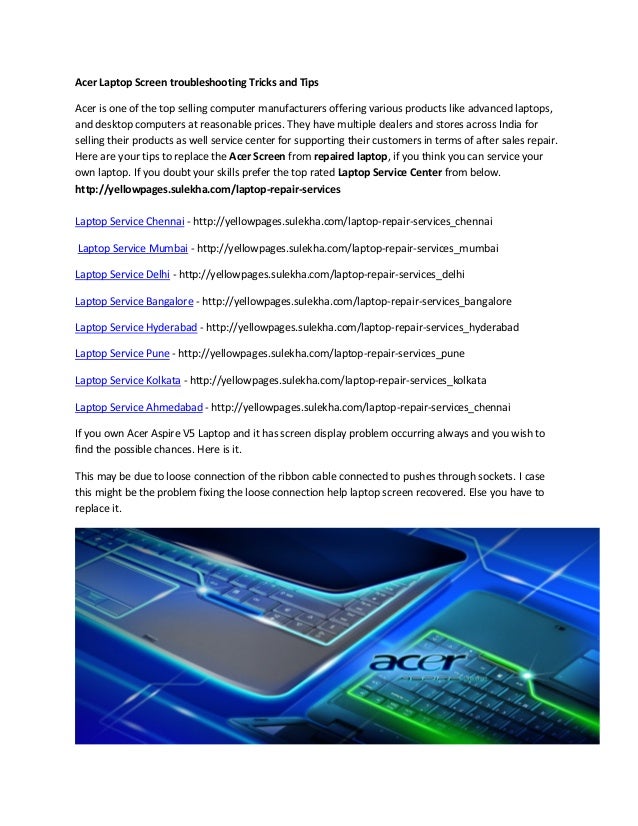 Acer Laptop Screen troubleshooting Tricks and Tips

Acer is one of the top selling computer manufacturers offering various products like advanced laptops, and desktop computers at reasonable prices. They have multiple dealers and stores across India for selling their products as well service center for supporting their customers in terms of after sales repair. Here are your tips to replace the Acer Screen from repaired laptop, if you think you can service your own laptop. If you doubt your skills prefer the top rated Laptop Service Center from below. http://yellowpages.sulekha.com/laptop-repair-services

Laptop Service Chennai - http://yellowpages.sulekha.com/laptop-repair-services_chennai

Laptop Service Mumbai - http://yellowpages.sulekha.com/laptop-repair-services_mumbai

Laptop Service Delhi - http://yellowpages.sulekha.com/laptop-repair-services_delhi

Laptop Service Bangalore - http://yellowpages.sulekha.com/laptop-repair-services_bangalore

Laptop Service Hyderabad - http://yellowpages.sulekha.com/laptop-repair-services_hyderabad

Laptop Service Pune - http://yellowpages.sulekha.com/laptop-repair-services_pune

Laptop Service Kolkata - http://yellowpages.sulekha.com/laptop-repair-services_kolkata

Laptop Service Ahmedabad - http://yellowpages.sulekha.com/laptop-repair-services_chennai

If you own Acer Aspire V5 Laptop and it has screen display problem occurring always and you wish to find the possible chances. Here is it.

This may be due to loose connection of the ribbon cable connected to pushes through sockets. I case this might be the problem fixing the loose connection help laptop screen recovered. Else you have to replace it.

acer